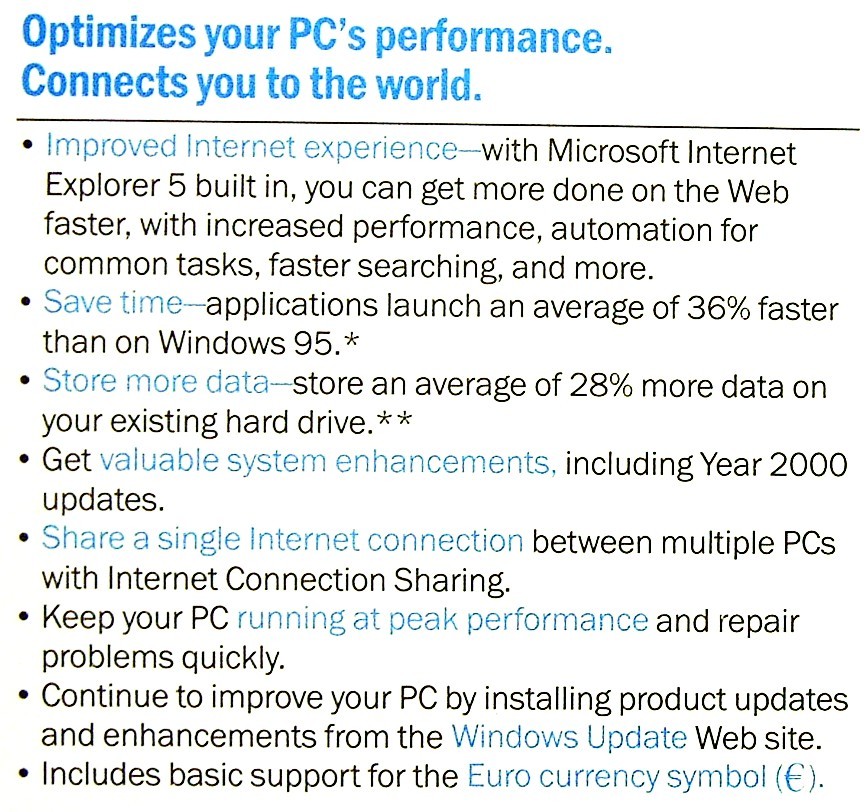 Optimizes your PC's performance.
Connects you to the world.

• Improved Internet experience—with Microsoft Internet Explorer 5 built in, you can get more done on the Web faster, with increased performance, automation for common tasks, faster searching, and more.
• Save time—applications launch an average of 36% faster than on Windows 95.*
• Store more data—store an average of 28% more data on your existing hard drive.**
• Get valuable system enhancements, including Year 2000 updates.
• Share a single Internet connection between multiple PCs with Internet Connection Sharing.
• Keep your PC running at peak performance and repair problems quickly.
• Continue to improve your PC by installing product updates and enhancements from the Windows Update Web site.
• Includes basic support for the Euro currency symbol (€).